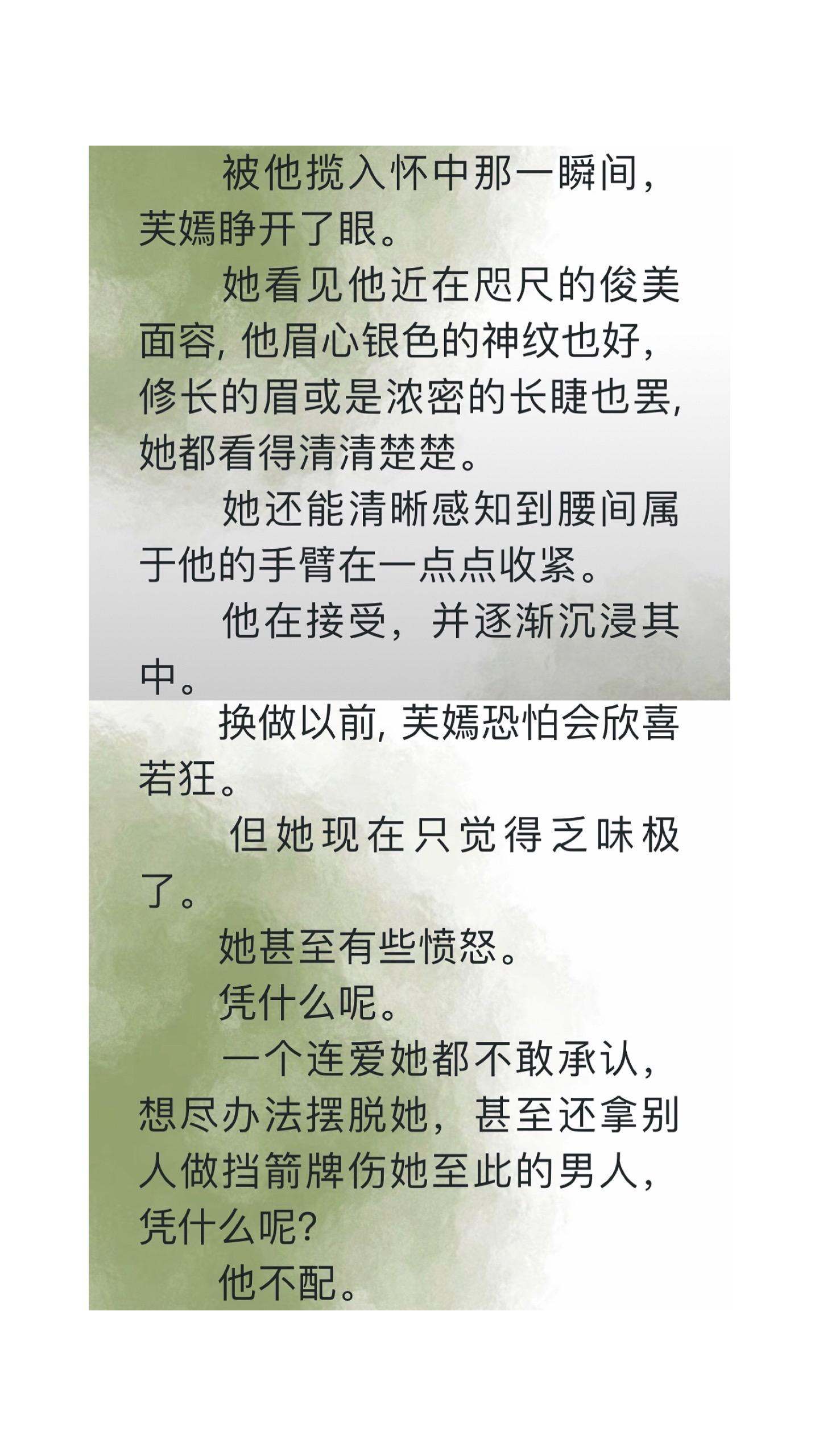 被他揽入怀中那一瞬间，芙嫣睁开了眼。

她看见他近在咫尺的俊美面容，他眉心银色的神纹也好，修长的眉或是浓密的长睫也罢，她都看得清清楚楚。

她还能清晰感知到腰间属于他的手臂在一点点收紧。

他在接受，并逐渐沉浸其中。

换做以前，芙嫣恐怕会欣喜若狂。

但她现在只觉得乏味极了。

她甚至有些愤怒。

凭什么呢。

一个连爱她都不敢承认，想尽办法摆脱她，甚至还拿别人做挡箭牌伤她至此的男人，凭什么呢?

他不配。